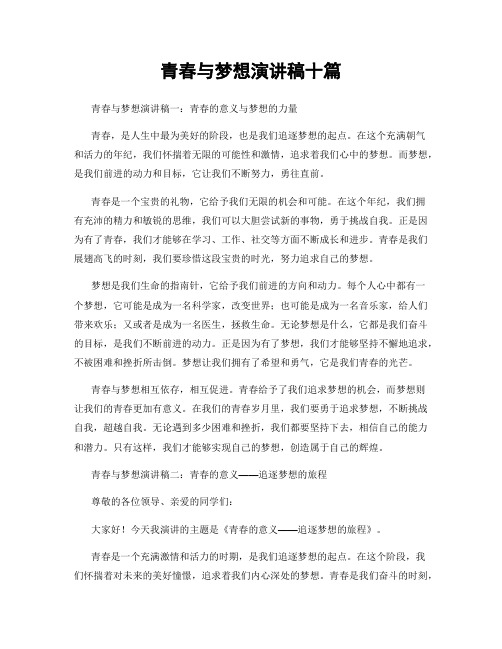 青春与梦想演讲稿十篇

青春与梦想演讲稿一：青春的意义与梦想的力量

青春，是人生中最为美好的阶段，也是我们追逐梦想的起点。在这个充满朝气和活力的年纪，我们怀揣着无限的可能性和激情，追求着我们心中的梦想。而梦想，是我们前进的动力和目标，它让我们不断努力，勇往直前。

青春是一个宝贵的礼物，它给予我们无限的机会和可能。在这个年纪，我们拥有充沛的精力和敏锐的思维，我们可以大胆尝试新的事物，勇于挑战自我。正是因为有了青春，我们才能够在学习、工作、社交等方面不断成长和进步。青春是我们展翅高飞的时刻，我们要珍惜这段宝贵的时光，努力追求自己的梦想。

梦想是我们生命的指南针，它给予我们前进的方向和动力。每个人心中都有一个梦想，它可能是成为一名科学家，改变世界；也可能是成为一名音乐家，给人们带来欢乐；又或者是成为一名医生，拯救生命。无论梦想是什么，它都是我们奋斗的目标，是我们不断前进的动力。正是因为有了梦想，我们才能够坚持不懈地追求，不被困难和挫折所击倒。梦想让我们拥有了希望和勇气，它是我们青春的光芒。

青春与梦想相互依存，相互促进。青春给予了我们追求梦想的机会，而梦想则让我们的青春更加有意义。在我们的青春岁月里，我们要勇于追求梦想，不断挑战自我，超越自我。无论遇到多少困难和挫折，我们都要坚持下去，相信自己的能力和潜力。只有这样，我们才能够实现自己的梦想，创造属于自己的辉煌。

青春与梦想演讲稿二：青春的意义——追逐梦想的旅程

尊敬的各位领导、亲爱的同学们：

大家好！今天我演讲的主题是《青春的意义——追逐梦想的旅程》。

青春是一个充满激情和活力的时期，是我们追逐梦想的起点。在这个阶段，我们怀揣着对未来的美好憧憬，追求着我们内心深处的梦想。青春是我们奋斗的时刻，